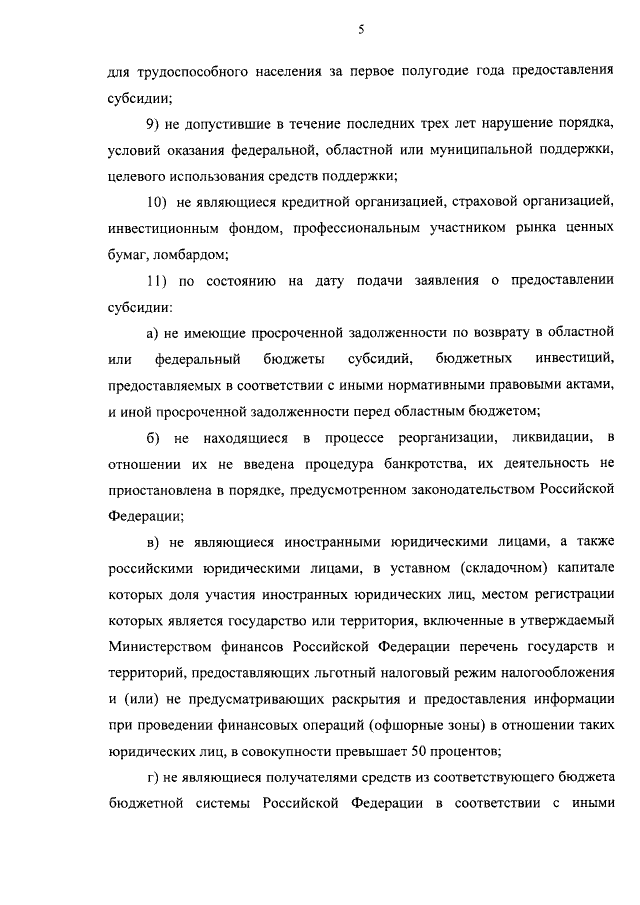 5

для трудоспособного населения за первое полугодие года предоставления субсидии;

9) не допустившие в течение последних трех лет нарушение порядка, условий оказания федеральной, областной или муниципальной поддержки, целевого использования средств поддержки;

10) не являющиеся кредитной организацией, страховой организацией, инвестиционным фондом, профессиональным участником рынка ценных бумаг, ломбардом;

11) по состоянию на дату подачи заявления о предоставлении субсидии:

а) не имеющие просроченной задолженности по возврату в областной или федеральный бюджеты субсидий, бюджетных инвестиций, предоставляемых в соответствии с иными нормативными правовыми актами, и иной просроченной задолженности перед областным бюджетом;

б) не находящиеся в процессе реорганизации, ликвидации, в отношении их не введена процедура банкротства, их деятельность не приостановлена в порядке, предусмотренном законодательством Российской Федерации;

в) не являющиеся иностранными юридическими лицами, а также российскими юридическими лицами, в уставном (складочном) капитале которых доля участия иностранных юридических лиц, местом регистрации которых является государство или территория, включенные в утверждаемый Министерством финансов Российской Федерации перечень государств и территорий, предоставляющих льготный налоговый режим налогообложения и (или) не предусматривающих раскрытия и предоставления информации при проведении финансовых операций (офшорные зоны) в отношении таких юридических лиц, в совокупности превышает 50 процентов;

г) не являющиеся получателями средств из соответствующего бюджета бюджетной системы Российской Федерации в соответствии с иными